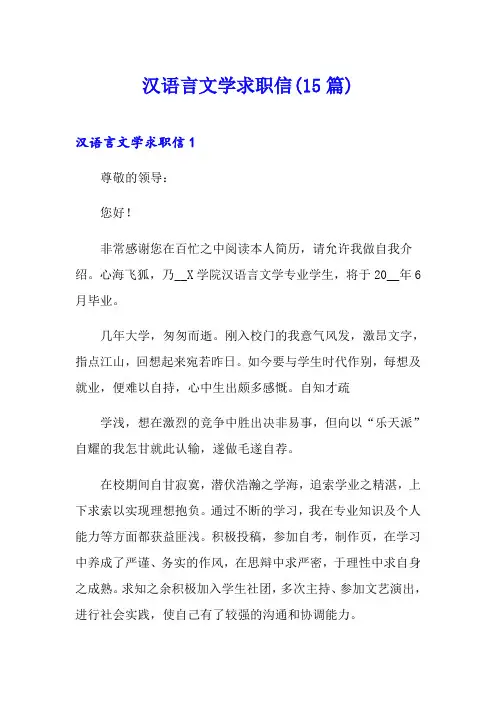 汉语言文学求职信(15篇)

汉语言文学求职信1

尊敬的领导：

您好！

非常感谢您在百忙之中阅读本人简历，请允许我做自我介绍。心海飞狐，乃__X学院汉语言文学专业学生，将于20__年6月毕业。

几年大学，匆匆而逝。刚入校门的我意气风发，激昂文字，指点江山，回想起来宛若昨日。如今要与学生时代作别，每想及就业，便难以自持，心中生出颇多感慨。自知才疏

学浅，想在激烈的竞争中胜出决非易事，但向以“乐天派”自耀的我怎甘就此认输，遂做毛遂自荐。

在校期间自甘寂寞，潜伏浩瀚之学海，追索学业之精湛，上下求索以实现理想抱负。通过不断的学习，我在专业知识及个人能力等方面都获益匪浅。积极投稿，参加自考，制作页，在学习中养成了严谨、务实的作风，在思辩中求严密，于理性中求自身之成熟。求知之余积极加入学生社团，多次主持、参加文艺演出，进行社会实践，使自己有了较强的沟通和协调能力。